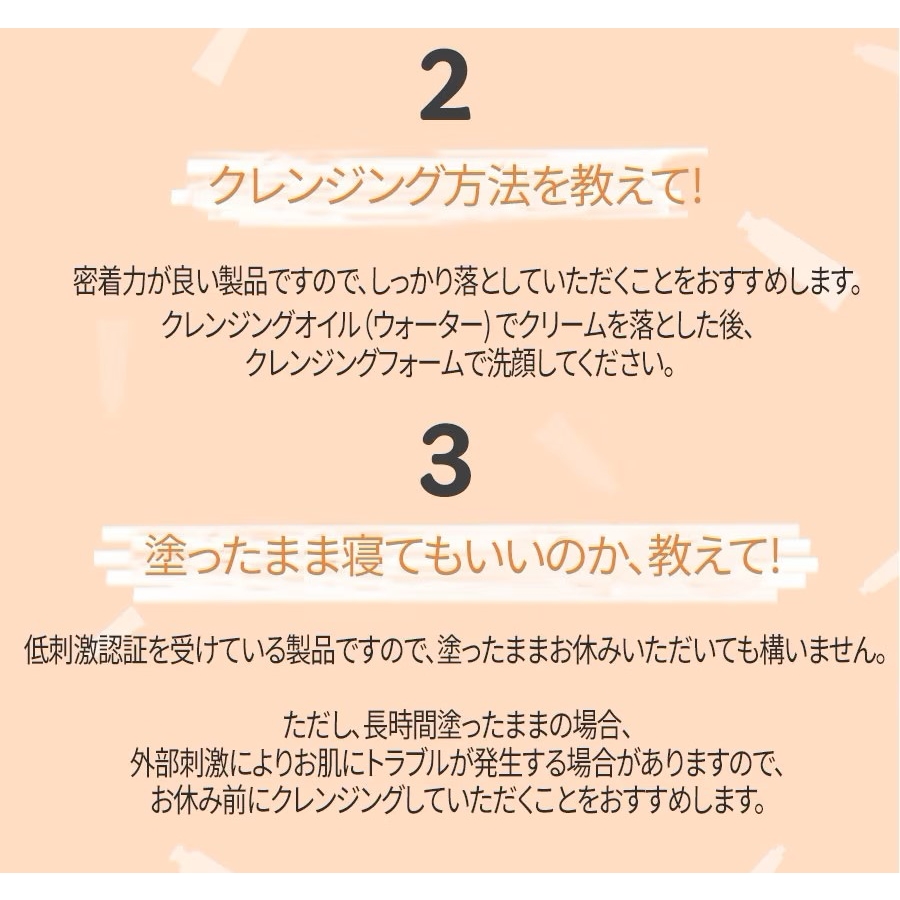 2

クレンジング方法を教えて!

密着力が良い製品ですので、しっかり落としていただくことをおすすめします。
クレンジングオイル(ウォーター)でクリームを落とした後、
クレンジングフォームで洗顔してください。

3

塗ったまま寝てもいいのか、教えて!

低刺激認証を受けている製品ですので、塗ったままお休みいただいても構いません。

ただし、長時間塗ったままの場合、
外部刺激によりお肌にトラブルが発生する場合がありますので、
お休み前にクレンジングしていただくことをおすすめします。